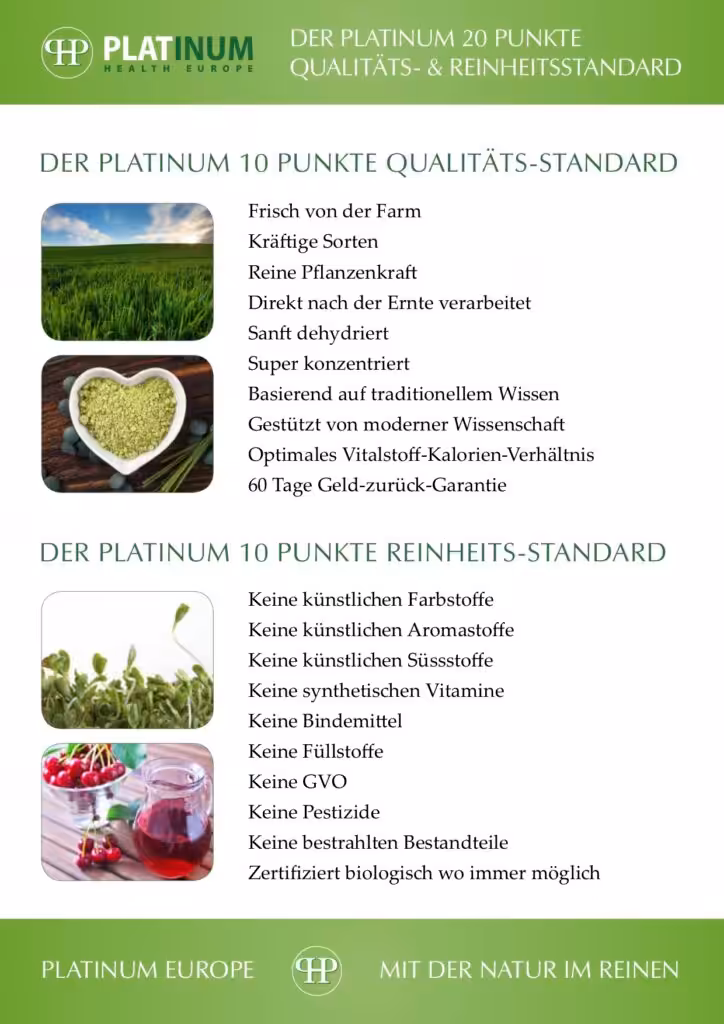 PLATINUM
HEALTH EUROPE

DER PLATINUM 20 PUNKTE
QUALITÄTS- & REINHEITSSTANDARD

DER PLATINUM 10 PUNKTE QUALITÄTS-STANDARD

Frisch von der Farm
Kräftige Sorten
Reine Pflanzenkraft
Direkt nach der Ernte verarbeitet
Sanft dehydriert
Super konzentriert
Basierend auf traditionellem Wissen
Gestützt von moderner Wissenschaft
Optimales Vitalstoff-Kalorien-Verhältnis
60 Tage Geld-zurück-Garantie

DER PLATINUM 10 PUNKTE REINHEITS-STANDARD

Keine künstlichen Farbstoffe
Keine künstlichen Aromastoffe
Keine künstlichen Süssstoffe
Keine synthetischen Vitamine
Keine Bindemittel
Keine Füllstoffe
Keine GVO
Keine Pestizide
Keine bestrahlten Bestandteile
Zertifiziert biologisch wo immer möglich

PLATINUM EUROPE

MIT DER NATUR IM REINEN